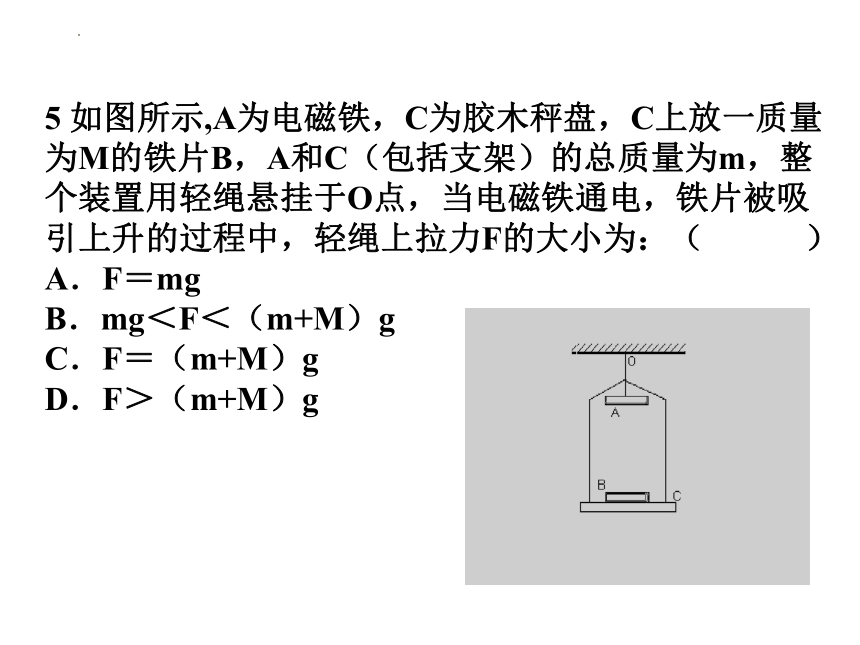 5 如图所示,A为电磁铁，C为胶木秤盘，C上放一质量为M的铁片B，A和C（包括支架）的总质量为m，整个装置用轻绳悬挂于O点，当电磁铁通电，铁片被吸引上升的过程中，轻绳上拉力F的大小为：（　　）

A．F＝mg
B．mg＜F＜（m+M）g
C．F＝（m+M）g
D．F＞（m+M）g

O
A
B
C